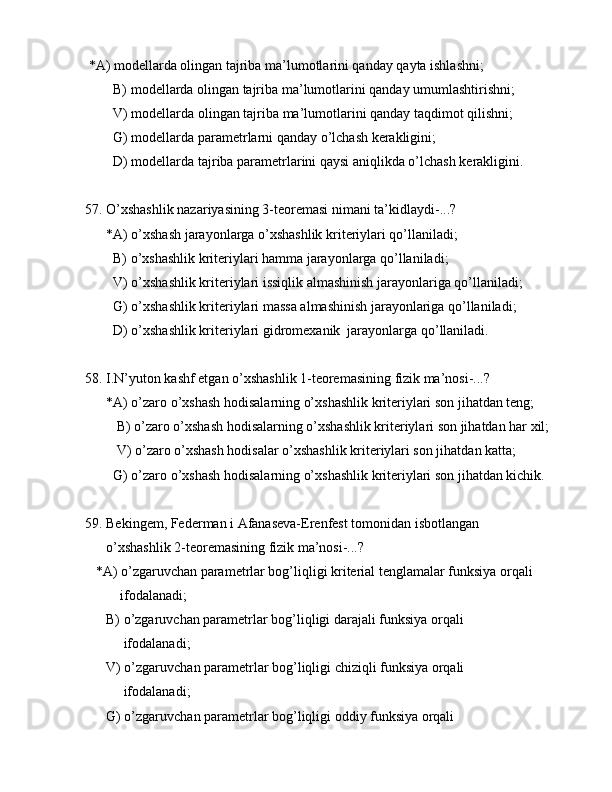 *A) modellarda olingan tajriba ma’lumotlarini qanday qayta ishlashni;
B) modellarda olingan tajriba ma’lumotlarini qanday umumlashtirishni;
V) modellarda olingan tajriba ma’lumotlarini qanday taqdimot qilishni;
G) modellarda parametrlarni qanday o’lchash kerakligini;
D) modellarda tajriba parametrlarini qaysi aniqlikda o’lchash kerakligini.

57. O’xshashlik nazariyasining 3-teoremasi nimani ta’kidlaydi-...?
*A) o’xshash jarayonlarga o’xshashlik kriteriylari qo’llaniladi;
B) o’xshashlik kriteriylari hamma jarayonlarga qo’llaniladi;
V) o’xshashlik kriteriylari issiqlik almashinish jarayonlariga qo’llaniladi;
G) o’xshashlik kriteriylari massa almashinish jarayonlariga qo’llaniladi;
D) o’xshashlik kriteriylari gidromexanik jarayonlarga qo’llaniladi.

58. I.N’yuton kashf etgan o’xshashlik 1-teoremasining fizik ma’nosi-...?
*A) o’zaro o’xshash hodisalarning o’xshashlik kriteriylari son jihatdan teng;
B) o’zaro o’xshash hodisalarning o’xshashlik kriteriylari son jihatdan har xil;
V) o’zaro o’xshash hodisalar o’xshashlik kriteriylari son jihatdan katta;
G) o’zaro o’xshash hodisalarning o’xshashlik kriteriylari son jihatdan kichik.

59. Bekingem, Federman i Afanaseva-Erenfest tomonidan isbotlangan o’xshashlik 2-teoremasining fizik ma’nosi-...?
*A) o’zgaruvchan parametrlar bog’liqligi kriterial tenglamalar funksiya orqali ifodalanadi;
B) o’zgaruvchan parametrlar bog’liqligi darajali funksiya orqali ifodalanadi;
V) o’zgaruvchan parametrlar bog’liqligi chiziqli funksiya orqali ifodalanadi;
G) o’zgaruvchan parametrlar bog’liqligi oddiy funksiya orqali